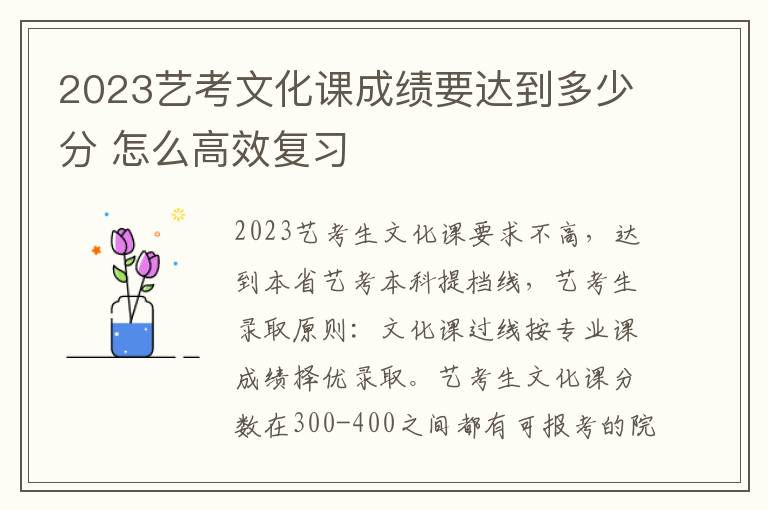 2023艺考文化课成绩要达到多少分 怎么高效复习

2023艺考生文化课要求不高，达到本省艺考本科提档线，艺考生录取原则：文化课过线按专业课成绩择优录取。艺考生文化课分数在300-400之间都有可报考的院